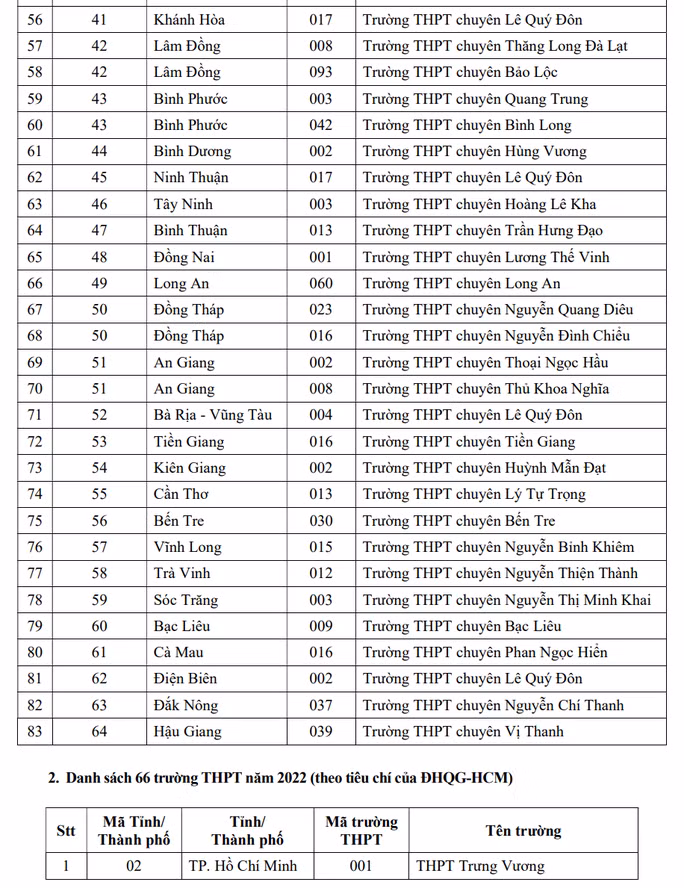 | 56 | 41 | Khánh Hòa | 017 | Trường THPT chuyên Lê Quý Đôn |
|---|---|---|---|---|
| 57 | 42 | Lâm Đồng | 008 | Trường THPT chuyên Thăng Long Đà Lạt |
| 58 | 42 | Lâm Đồng | 093 | Trường THPT chuyên Bảo Lộc |
| 59 | 43 | Bình Phước | 003 | Trường THPT chuyên Quang Trung |
| 60 | 43 | Bình Phước | 042 | Trường THPT chuyên Bình Long |
| 61 | 44 | Bình Dương | 002 | Trường THPT chuyên Hùng Vương |
| 62 | 45 | Ninh Thuận | 017 | Trường THPT chuyên Lê Quý Đôn |
| 63 | 46 | Tây Ninh | 003 | Trường THPT chuyên Hoàng Lê Kha |
| 64 | 47 | Bình Thuận | 013 | Trường THPT chuyên Trần Hưng Đạo |
| 65 | 48 | Đồng Nai | 001 | Trường THPT chuyên Lương Thế Vinh |
| 66 | 49 | Long An | 060 | Trường THPT chuyên Long An |
| 67 | 50 | Đồng Tháp | 023 | Trường THPT chuyên Nguyễn Quang Diêu |
| 68 | 50 | Đồng Tháp | 016 | Trường THPT chuyên Nguyễn Đình Chiểu |
| 69 | 51 | An Giang | 002 | Trường THPT chuyên Thoại Ngọc Hầu |
| 70 | 51 | An Giang | 008 | Trường THPT chuyên Thủ Khoa Nghĩa |
| 71 | 52 | Bà Rịa - Vũng Tàu | 004 | Trường THPT chuyên Lê Quý Đôn |
| 72 | 53 | Tiền Giang | 016 | Trường THPT chuyên Tiền Giang |
| 73 | 54 | Kiên Giang | 002 | Trường THPT chuyên Huỳnh Mẫn Đạt |
| 74 | 55 | Cần Thơ | 013 | Trường THPT chuyên Lý Tự Trọng |
| 75 | 56 | Bến Tre | 030 | Trường THPT chuyên Bến Tre |
| 76 | 57 | Vĩnh Long | 015 | Trường THPT chuyên Nguyễn Bỉnh Khiêm |
| 77 | 58 | Trà Vinh | 012 | Trường THPT chuyên Nguyễn Thiện Thành |
| 78 | 59 | Sóc Trăng | 003 | Trường THPT chuyên Nguyễn Thị Minh Khai |
| 79 | 60 | Bạc Liêu | 009 | Trường THPT chuyên Bạc Liêu |
| 80 | 61 | Cà Mau | 016 | Trường THPT chuyên Phan Ngọc Hiển |
| 81 | 62 | Điện Biên | 002 | Trường THPT chuyên Lê Quý Đôn |
| 82 | 63 | Đắk Nông | 037 | Trường THPT chuyên Nguyễn Chí Thanh |
| 83 | 64 | Hậu Giang | 039 | Trường THPT chuyên Vị Thanh |

2. Danh sách 66 trường THPT năm 2022 (theo tiêu chí của ĐHQG-HCM)

| Stt | Mã Tỉnh/ Thành phố | Tỉnh/ Thành phố | Mã trường THPT | Tên trường |
|---|---|---|---|---|
| 1 | 02 | TP. Hồ Chí Minh | 001 | THPT Trưng Vương |